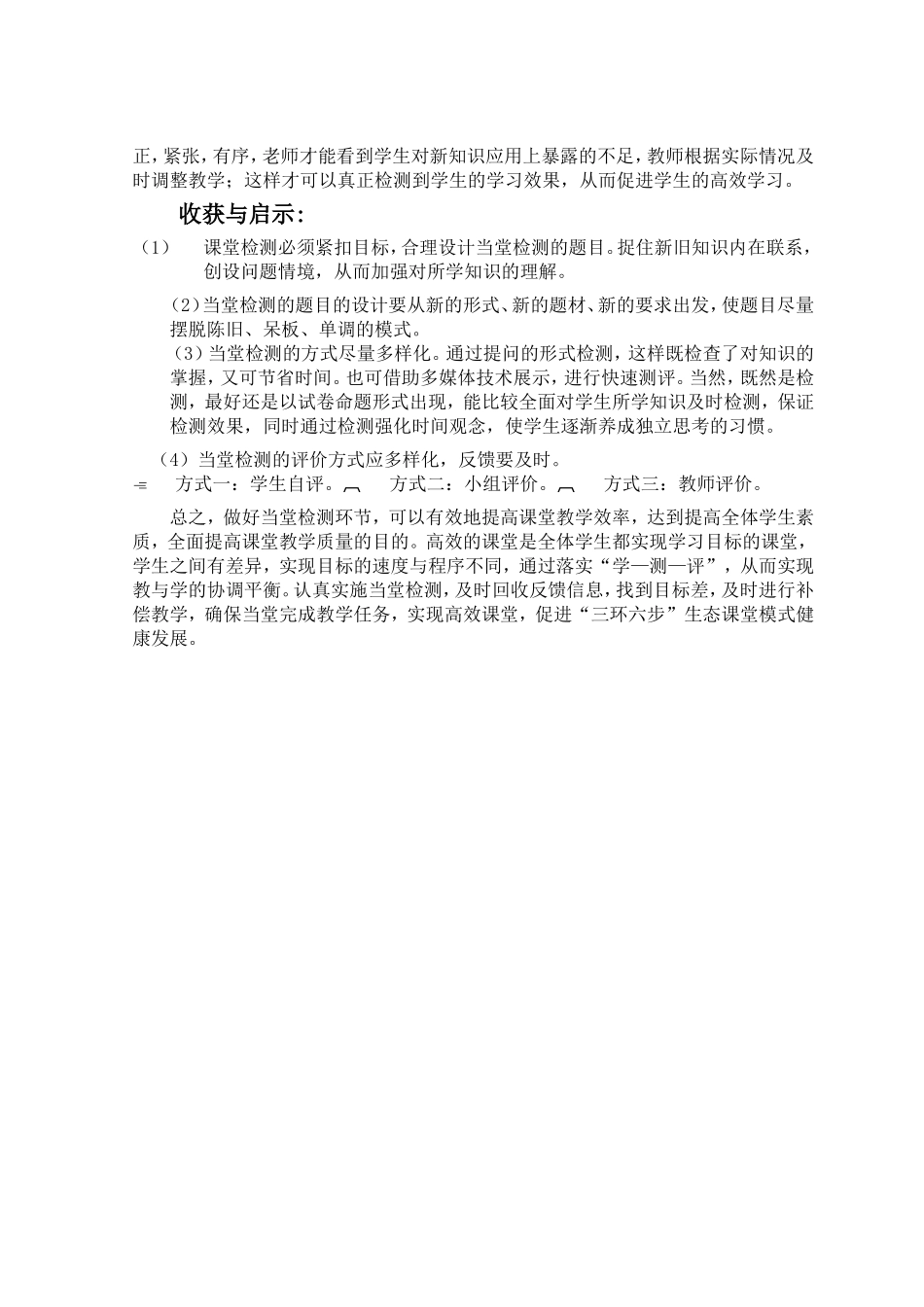 正，紧张，有序，老师才能看到学生对新知识应用上暴露的不足，教师根据实际情况及时调整教学；这样才可以真正检测到学生的学习效果，从而促进学生的高效学习。

收获与启示：

（1）　课堂检测必须紧扣目标，合理设计当堂检测的题目。捉住新旧知识内在联系，创设问题情境，从而加强对所学知识的理解。

（2）当堂检测的题目的设计要从新的形式、新的题材、新的要求出发，使题目尽量摆脱陈旧、呆板、单调的模式。

（3）当堂检测的方式尽量多样化。通过提问的形式检测，这样既检查了对知识的掌握，又可节省时间。也可借助多媒体技术展示，进行快速测评。当然，既然是检测，最好还是以试卷命题形式出现，能比较全面对学生所学知识及时检测，保证检测效果，同时通过检测强化时间观念，使学生逐渐养成独立思考的习惯。

（4）当堂检测的评价方式应多样化，反馈要及时。

方式一：学生自评。　方式二：小组评价。　方式三：教师评价。

总之，做好当堂检测环节，可以有效地提高课堂教学效率，达到提高全体学生素质，全面提高课堂教学质量的目的。高效的课堂是全体学生都实现学习目标的课堂，学生之间有差异，实现目标的速度与程序不同，通过落实“学—测—评”，从而实现教与学的协调平衡。认真实施当堂检测，及时回收反馈信息，找到目标差，及时进行补偿教学，确保当堂完成教学任务，实现高效课堂，促进“三环六步”生态课堂模式健康发展。